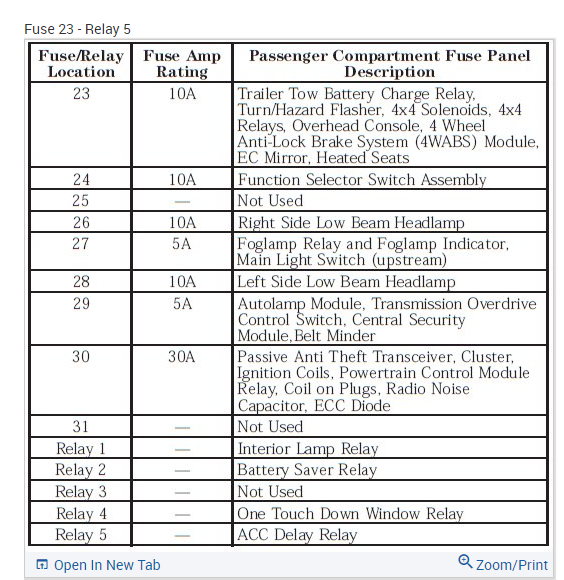 Fuse 23 - Relay 5

| Fuse/Relay Location | Fuse Amp Rating | Passenger Compartment Fuse Panel Description |
|---|---|---|
| 23 | 10A | Trailer Tow Battery Charge Relay, Turn/Hazard Flasher, 4x4 Solenoids, 4x4 Relays, Overhead Console, 4 Wheel Anti-Lock Brake System (4WABS) Module, EC Mirror, Heated Seats |
| 24 | 10A | Function Selector Switch Assembly |
| 25 | — | Not Used |
| 26 | 10A | Right Side Low Beam Headlamp |
| 27 | 5A | Foglamp Relay and Foglamp Indicator, Main Light Switch (upstream) |
| 28 | 10A | Left Side Low Beam Headlamp |
| 29 | 5A | Autolamp Module, Transmission Overdrive Control Switch, Central Security Module,Belt Minder |
| 30 | 30A | Passive Anti Theft Transceiver, Cluster, Ignition Coils, Powertrain Control Module Relay, Coil on Plugs, Radio Noise Capacitor, ECC Diode |
| 31 | — | Not Used |
| Relay 1 | — | Interior Lamp Relay |
| Relay 2 | — | Battery Saver Relay |
| Relay 3 | — | Not Used |
| Relay 4 | — | One Touch Down Window Relay |
| Relay 5 | — | ACC Delay Relay |

Open In New Tab
Zoom/Print